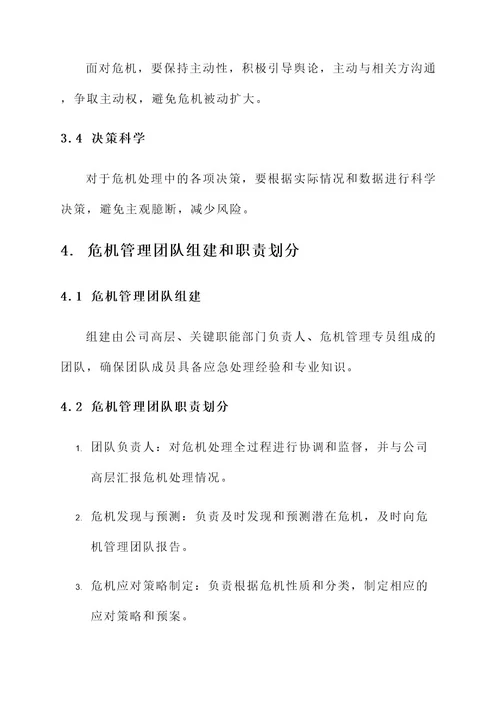 面对危机，要保持主动性，积极引导舆论，主动与相关方沟通，争取主动权，避免危机被动扩大。

3.4 决策科学

对于危机处理中的各项决策，要根据实际情况和数据进行科学决策，避免主观臆断，减少风险。

4. 危机管理团队组建和职责划分

4.1 危机管理团队组建

组建由公司高层、关键职能部门负责人、危机管理专员组成的团队，确保团队成员具备应急处理经验和专业知识。

4.2 危机管理团队职责划分

1. 团队负责人：对危机处理全过程进行协调和监督，并与公司高层汇报危机处理情况。

2. 危机发现与预测：负责及时发现和预测潜在危机，及时向危机管理团队报告。

3. 危机应对策略制定：负责根据危机性质和分类，制定相应的应对策略和预案。